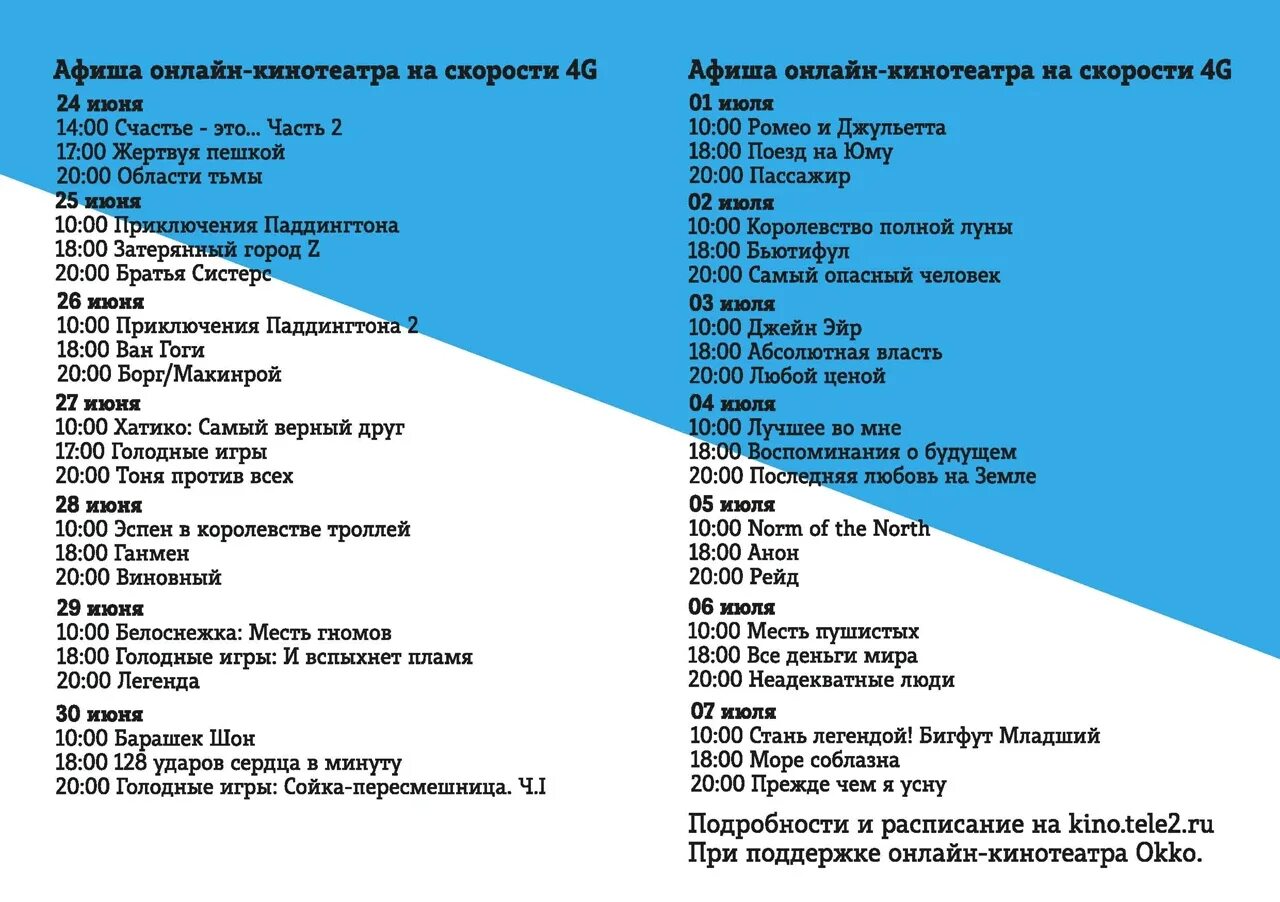 Афиша онлайн-кинотеатра на скорости 4G
24 июня
14:00 Счастье - это... Часть 2
17:00 Жертвуя пешкой
20:00 Области тьмы
25 июня
10:00 Приключения Паддингтона
18:00 Затерянный город Z
20:00 Братья Систерс
26 июня
10:00 Приключения Паддингтона 2
18:00 Ван Гоги
20:00 Борг/Макинрой
27 июня
10:00 Хатико: Самый верный друг
17:00 Голодные игры
20:00 Тоня против всех
28 июня
10:00 Эспен в королевстве троллей
18:00 Ганмен
20:00 Виновный
29 июня
10:00 Белоснежка: Месть гномов
18:00 Голодные игры: И вспыхнет пламя
20:00 Легенда
30 июня
10:00 Барашек Шон
18:00 128 ударов сердца в минуту
20:00 Голодные игры: Сойка-пересмешница. Ч.I

Афиша онлайн-кинотеатра на скорости 4G
01 июля
10:00 Ромео и Джульетта
18:00 Поезд на Юму
20:00 Пассажир
02 июля
10:00 Королевство полной луны
18:00 Бьютифул
20:00 Самый опасный человек
03 июля
10:00 Джейн Эйр
18:00 Абсолютная власть
20:00 Любой ценой
04 июля
10:00 Лучшее во мне
18:00 Воспоминания о будущем
20:00 Последняя любовь на Земле
05 июля
10:00 Norm of the North
18:00 Анон
20:00 Рейд
06 июля
10:00 Месть пушистых
18:00 Все деньги мира
20:00 Неадекватные люди
07 июля
10:00 Стань легендой! Бигфут Младший
18:00 Море соблазна
20:00 Прежде чем я усну

Подробности и расписание на kino.tele2.ru
При поддержке онлайн-кинотеатра Okko.